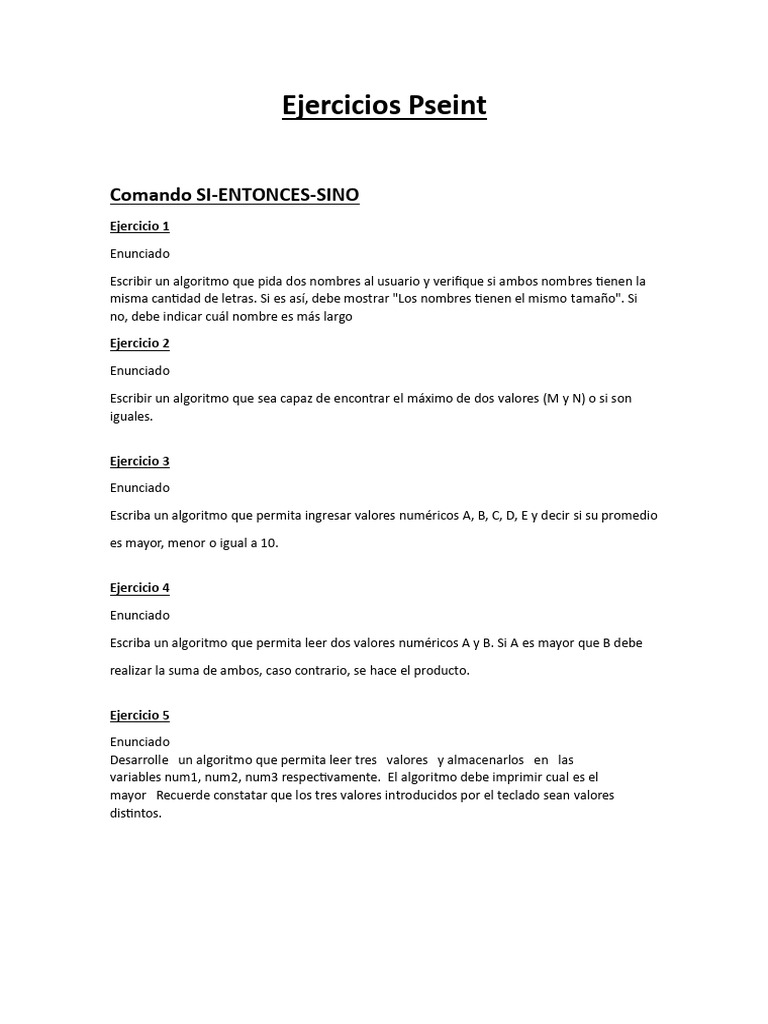 Ejercicios Pseint

Comando SI-ENTONCES-SINO

Ejercicio 1

Enunciado

Escribir un algoritmo que pida dos nombres al usuario y verifique si ambos nombres tienen la misma cantidad de letras. Si es así, debe mostrar "Los nombres tienen el mismo tamaño". Si no, debe indicar cuál nombre es más largo

Ejercicio 2

Enunciado

Escribir un algoritmo que sea capaz de encontrar el máximo de dos valores (M y N) o si son iguales.

Ejercicio 3

Enunciado

Escriba un algoritmo que permita ingresar valores numéricos A, B, C, D, E y decir si su promedio es mayor, menor o igual a 10.

Ejercicio 4

Enunciado

Escriba un algoritmo que permita leer dos valores numéricos A y B. Si A es mayor que B debe realizar la suma de ambos, caso contrario, se hace el producto.

Ejercicio 5

Enunciado
Desarrolle un algoritmo que permita leer tres valores y almacenarlos en las variables num1, num2, num3 respectivamente. El algoritmo debe imprimir cual es el mayor Recuerde constatar que los tres valores introducidos por el teclado sean valores distintos.